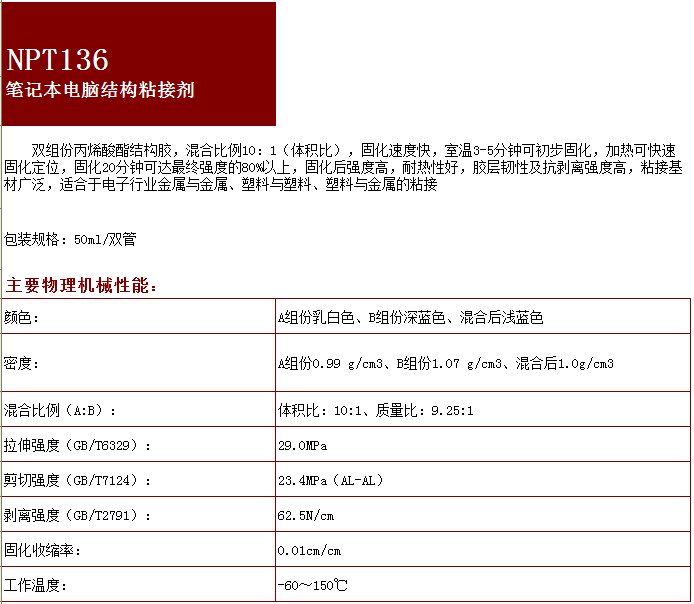 NPT136
笔记本电脑结构粘接剂

双组份丙烯酸酯结构胶，混合比例10：1（体积比），固化速度快，室温3-5分钟可初步固化，加热可快速固化定位，固化20分钟可达最终强度的80%以上，固化后强度高，耐热性好，胶层韧性及抗剥离强度高，粘接基材广泛，适合于电子行业金属与金属、塑料与塑料、塑料与金属的粘接

包装规格：50ml/双管

主要物理机械性能：

| 颜色： | A组份乳白色、B组份深蓝色、混合后浅蓝色 |
|---|---|
| 密度： | A组份0.99 g/cm3、B组份1.07 g/cm3、混合后1.0g/cm3 |
| 混合比例（A:B）： | 体积比：10:1、质量比：9.25:1 |
| 拉伸强度（GB/T6329）： | 29.0MPa |
| 剪切强度（GB/T7124）： | 23.4MPa（AL-AL） |
| 剥离强度（GB/T2791）： | 62.5N/cm |
| 固化收缩率： | 0.01cm/cm |
| 工作温度： | -60～150℃ |